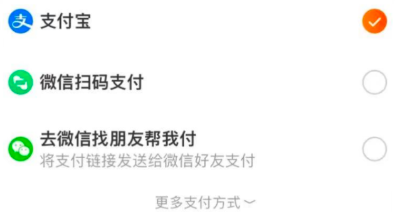 支付宝

微信扫码支付

去微信找朋友帮我付
将支付链接发送给微信好友支付

更多支付方式